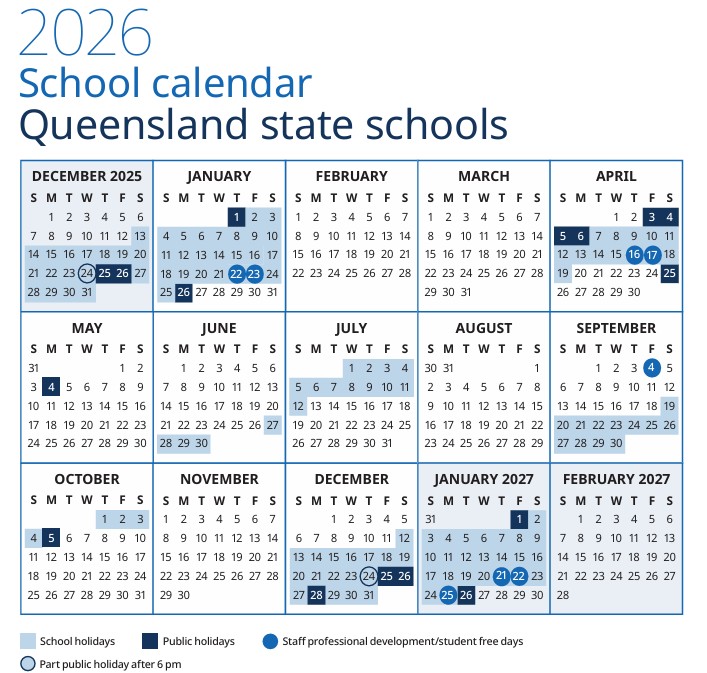 2026
School calendar
Queensland state schools

DECEMBER 2025
| S | M | T | W | T | F | S |
|---|---|---|---|---|---|---|
| | 1 | 2 | 3 | 4 | 5 | 6 |
| 7 | 8 | 9 | 10 | 11 | 12 | 13 |
| 14 | 15 | 16 | 17 | 18 | 19 | 20 |
| 21 | 22 | 23 | 24 | 25 | 26 | 27 |
| 28 | 29 | 30 | 31 | | | |

JANUARY
| S | M | T | W | T | F | S |
|---|---|---|---|---|---|---|
| | | | | 1 | 2 | 3 |
| 4 | 5 | 6 | 7 | 8 | 9 | 10 |
| 11 | 12 | 13 | 14 | 15 | 16 | 17 |
| 18 | 19 | 20 | 21 | 22 | 23 | 24 |
| 25 | 26 | 27 | 28 | 29 | 30 | 31 |

FEBRUARY
| S | M | T | W | T | F | S |
|---|---|---|---|---|---|---|
| 1 | 2 | 3 | 4 | 5 | 6 | 7 |
| 8 | 9 | 10 | 11 | 12 | 13 | 14 |
| 15 | 16 | 17 | 18 | 19 | 20 | 21 |
| 22 | 23 | 24 | 25 | 26 | 27 | 28 |

MARCH
| S | M | T | W | T | F | S |
|---|---|---|---|---|---|---|
| 1 | 2 | 3 | 4 | 5 | 6 | 7 |
| 8 | 9 | 10 | 11 | 12 | 13 | 14 |
| 15 | 16 | 17 | 18 | 19 | 20 | 21 |
| 22 | 23 | 24 | 25 | 26 | 27 | 28 |
| 29 | 30 | 31 | | | | |

APRIL
| S | M | T | W | T | F | S |
|---|---|---|---|---|---|---|
| | | | 1 | 2 | 3 | 4 |
| 5 | 6 | 7 | 8 | 9 | 10 | 11 |
| 12 | 13 | 14 | 15 | 16 | 17 | 18 |
| 19 | 20 | 21 | 22 | 23 | 24 | 25 |
| 26 | 27 | 28 | 29 | 30 | | |

MAY
| S | M | T | W | T | F | S |
|---|---|---|---|---|---|---|
| 31 | | | | | 1 | 2 |
| 3 | 4 | 5 | 6 | 7 | 8 | 9 |
| 10 | 11 | 12 | 13 | 14 | 15 | 16 |
| 17 | 18 | 19 | 20 | 21 | 22 | 23 |
| 24 | 25 | 26 | 27 | 28 | 29 | 30 |

JUNE
| S | M | T | W | T | F | S |
|---|---|---|---|---|---|---|
| | 1 | 2 | 3 | 4 | 5 | 6 |
| 7 | 8 | 9 | 10 | 11 | 12 | 13 |
| 14 | 15 | 16 | 17 | 18 | 19 | 20 |
| 21 | 22 | 23 | 24 | 25 | 26 | 27 |
| 28 | 29 | 30 | | | | |

JULY
| S | M | T | W | T | F | S |
|---|---|---|---|---|---|---|
| | | | 1 | 2 | 3 | 4 |
| 5 | 6 | 7 | 8 | 9 | 10 | 11 |
| 12 | 13 | 14 | 15 | 16 | 17 | 18 |
| 19 | 20 | 21 | 22 | 23 | 24 | 25 |
| 26 | 27 | 28 | 29 | 30 | 31 | |

AUGUST
| S | M | T | W | T | F | S |
|---|---|---|---|---|---|---|
| 30 | 31 | | | | | 1 |
| 2 | 3 | 4 | 5 | 6 | 7 | 8 |
| 9 | 10 | 11 | 12 | 13 | 14 | 15 |
| 16 | 17 | 18 | 19 | 20 | 21 | 22 |
| 23 | 24 | 25 | 26 | 27 | 28 | 29 |

SEPTEMBER
| S | M | T | W | T | F | S |
|---|---|---|---|---|---|---|
| | | 1 | 2 | 3 | 4 | 5 |
| 6 | 7 | 8 | 9 | 10 | 11 | 12 |
| 13 | 14 | 15 | 16 | 17 | 18 | 19 |
| 20 | 21 | 22 | 23 | 24 | 25 | 26 |
| 27 | 28 | 29 | 30 | | | |

OCTOBER
| S | M | T | W | T | F | S |
|---|---|---|---|---|---|---|
| | | | | 1 | 2 | 3 |
| 4 | 5 | 6 | 7 | 8 | 9 | 10 |
| 11 | 12 | 13 | 14 | 15 | 16 | 17 |
| 18 | 19 | 20 | 21 | 22 | 23 | 24 |
| 25 | 26 | 27 | 28 | 29 | 30 | 31 |

NOVEMBER
| S | M | T | W | T | F | S |
|---|---|---|---|---|---|---|
| 1 | 2 | 3 | 4 | 5 | 6 | 7 |
| 8 | 9 | 10 | 11 | 12 | 13 | 14 |
| 15 | 16 | 17 | 18 | 19 | 20 | 21 |
| 22 | 23 | 24 | 25 | 26 | 27 | 28 |
| 29 | 30 | | | | | |

DECEMBER
| S | M | T | W | T | F | S |
|---|---|---|---|---|---|---|
| | | 1 | 2 | 3 | 4 | 5 |
| 6 | 7 | 8 | 9 | 10 | 11 | 12 |
| 13 | 14 | 15 | 16 | 17 | 18 | 19 |
| 20 | 21 | 22 | 23 | 24 | 25 | 26 |
| 27 | 28 | 29 | 30 | 31 | | |

JANUARY 2027
| S | M | T | W | T | F | S |
|---|---|---|---|---|---|---|
| 31 | | | | | 1 | 2 |
| 3 | 4 | 5 | 6 | 7 | 8 | 9 |
| 10 | 11 | 12 | 13 | 14 | 15 | 16 |
| 17 | 18 | 19 | 20 | 21 | 22 | 23 |
| 24 | 25 | 26 | 27 | 28 | 29 | 30 |

FEBRUARY 2027
| S | M | T | W | T | F | S |
|---|---|---|---|---|---|---|
| | 1 | 2 | 3 | 4 | 5 | 6 |
| 7 | 8 | 9 | 10 | 11 | 12 | 13 |
| 14 | 15 | 16 | 17 | 18 | 19 | 20 |
| 21 | 22 | 23 | 24 | 25 | 26 | 27 |
| 28 | | | | | | |

School holidays
Public holidays
Staff professional development/student free days
Part public holiday after 6 pm